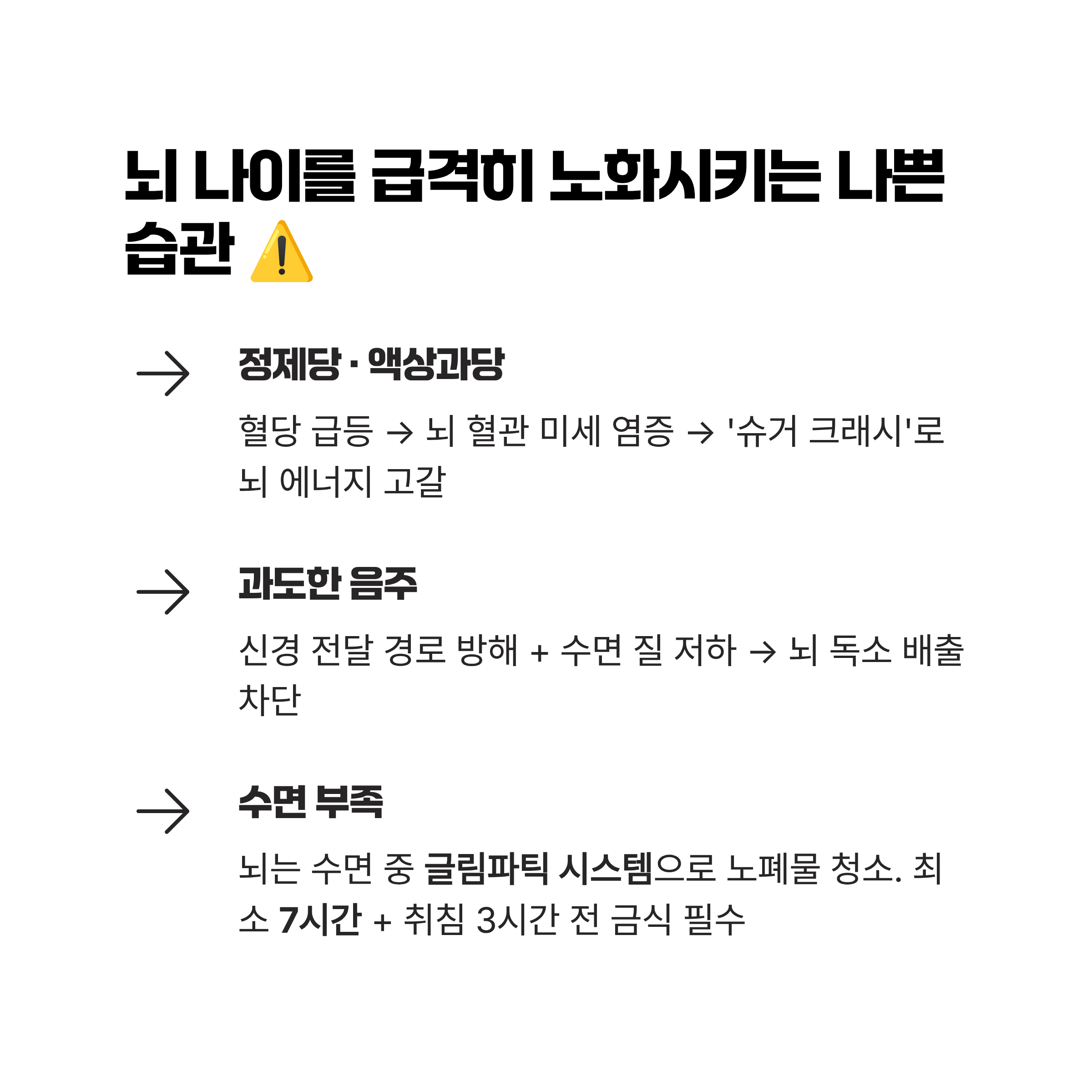 뇌 나이를 급격히 노화시키는 나쁜 습관 ⚠️

→ 정제당 · 액상과당

혈당 급등 → 뇌 혈관 미세 염증 → '슈거 크래시'로 뇌 에너지 고갈

→ 과도한 음주

신경 전달 경로 방해 + 수면 질 저하 → 뇌 독소 배출 차단

→ 수면 부족

뇌는 수면 중 글림파틱 시스템으로 노폐물 청소. 최소 7시간 + 취침 3시간 전 금식 필수